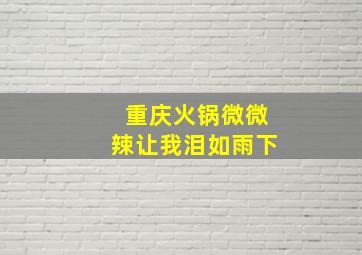 重庆火锅微微
辣让我泪如雨下